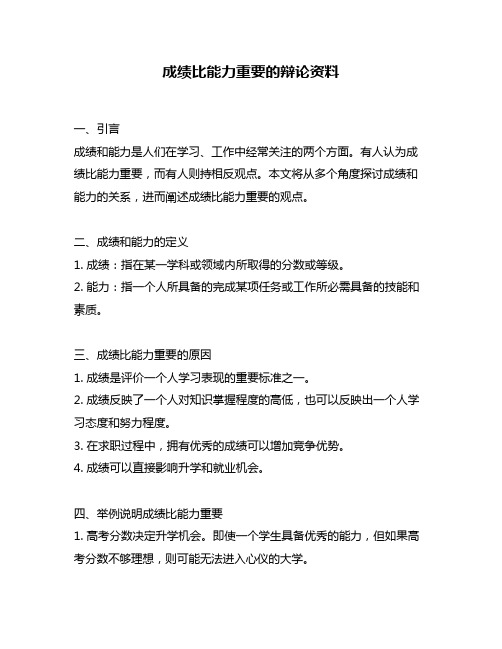 成绩比能力重要的辩论资料

一、引言
成绩和能力是人们在学习、工作中经常关注的两个方面。有人认为成绩比能力重要，而有人则持相反观点。本文将从多个角度探讨成绩和能力的关系，进而阐述成绩比能力重要的观点。

二、成绩和能力的定义
1. 成绩：指在某一学科或领域内所取得的分数或等级。
2. 能力：指一个人所具备的完成某项任务或工作所必需具备的技能和素质。

三、成绩比能力重要的原因
1. 成绩是评价一个人学习表现的重要标准之一。
2. 成绩反映了一个人对知识掌握程度的高低，也可以反映出一个人学习态度和努力程度。
3. 在求职过程中，拥有优秀的成绩可以增加竞争优势。
4. 成绩可以直接影响升学和就业机会。

四、举例说明成绩比能力重要
1. 高考分数决定升学机会。即使一个学生具备优秀的能力，但如果高考分数不够理想，则可能无法进入心仪的大学。